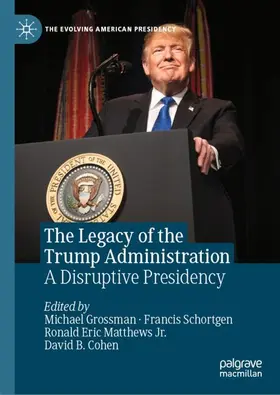 THE EVOLVING AMERICAN PRESIDENCY

PRESIDENT OF THE UNITED STATES

The Legacy of the Trump Administration
A Disruptive Presidency

Edited by
Michael Grossman · Francis Schortgen
Ronald Eric Matthews Jr.
David B. Cohen

palgrave macmillan